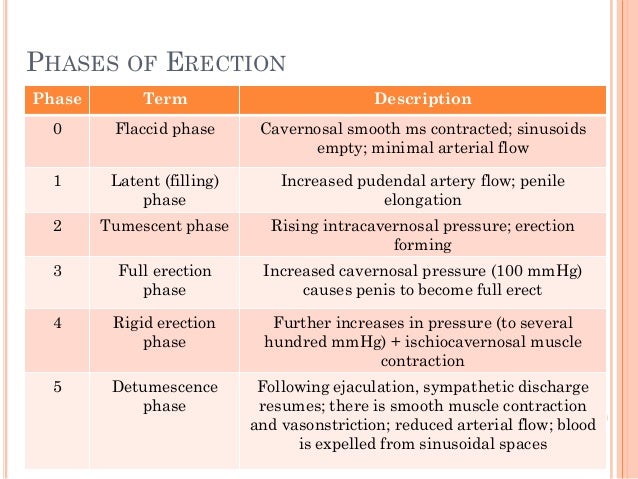 PHASES OF ERECTION

| Phase | Term | Description |
|---|---|---|
| 0 | Flaccid phase | Cavernosal smooth ms contracted; sinusoids empty; minimal arterial flow |
| 1 | Latent (filling) phase | Increased pudendal artery flow; penile elongation |
| 2 | Tumescent phase | Rising intracavernosal pressure; erection forming |
| 3 | Full erection phase | Increased cavernosal pressure (100 mmHg) causes penis to become full erect |
| 4 | Rigid erection phase | Further increases in pressure (to several hundred mmHg) + ischiocavernosal muscle contraction |
| 5 | Detumescence phase | Following ejaculation, sympathetic discharge resumes; there is smooth muscle contraction and vasonstriction; reduced arterial flow; blood is expelled from sinusoidal spaces |